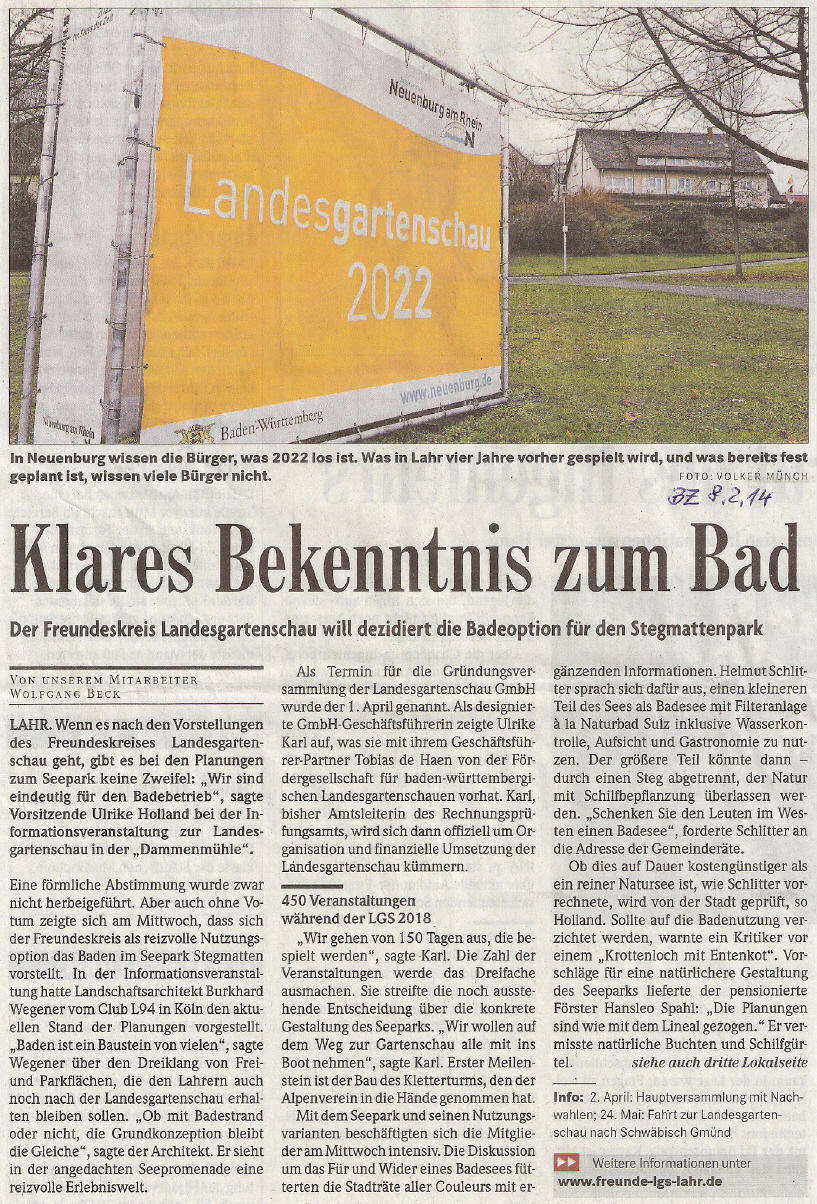 Neuenburg am Rhein

Landesgartenschau 2022

www.neuenburg.de

Neuenburg am Rhein

Baden-Württemberg

In Neuenburg wissen die Bürger, was 2022 los ist. Was in Lahr vier Jahre vorher gespielt wird, und was bereits fest geplant ist, wissen viele Bürger nicht.

FOTO: VOLKER MÜNCH

BZ 8.2.14

Klares Bekenntnis zum Bad

Der Freundeskreis Landesgartenschau will dezidiert die Badeoption für den Stegmattenpark

VON UNSEREM MITARBEITER WOLFGANG BECK

LAHR. Wenn es nach den Vorstellungen des Freundeskreises Landesgartenschau geht, gibt es bei den Planungen zum Seepark keine Zweifel: „Wir sind eindeutig für den Badebetrieb“, sagte Vorsitzende Ulrike Holland bei der Informationsveranstaltung zur Landesgartenschau in der „Dammenmühle“.

Eine förmliche Abstimmung wurde zwar nicht herbeigeführt. Aber auch ohne Votum zeigte sich am Mittwoch, dass sich der Freundeskreis als reizvolle Nutzungsoption das Baden im Seepark Stegmatten vorstellt. In der Informationsveranstaltung hatte Landschaftsarchitekt Burkhard Wegener vom Club L94 in Köln den aktuellen Stand der Planungen vorgestellt. „Baden ist ein Baustein von vielen“, sagte Wegener über den Dreiklang von Frei- und Parkflächen, die den Lahrern auch noch nach der Landesgartenschau erhalten bleiben sollen. „Ob mit Badestrand oder nicht, die Grundkonzeption bleibt die Gleiche“, sagte der Architekt. Er sieht in der angedachten Seepromenade eine reizvolle Erlebniswelt.

Als Termin für die Gründungsversammlung der Landesgartenschau GmbH wurde der 1. April genannt. Als designierte GmbH-Geschäftsführerin zeigte Ulrike Karl auf, was sie mit ihrem Geschäftsführer-Partner Tobias de Haen von der Fördergesellschaft für baden-württembergischen Landesgartenschauen vorhat. Karl, bisher Amtsleiterin des Rechnungsprüfungsamts, wird sich dann offiziell um Organisation und finanzielle Umsetzung der Landesgartenschau kümmern.

450 Veranstaltungen während der LGS 2018

„Wir gehen von 150 Tagen aus, die bespielt werden“, sagte Karl. Die Zahl der Veranstaltungen werde das Dreifache ausmachen. Sie streifte die noch ausstehende Entscheidung über die konkrete Gestaltung des Seeparks. „Wir wollen auf dem Weg zur Gartenschau alle mit ins Boot nehmen“, sagte Karl. Erster Meilenstein ist der Bau des Kletterturms, den der Alpenverein in die Hände genommen hat.

Mit dem Seepark und seinen Nutzungsvarianten beschäftigten sich die Mitglieder am Mittwoch intensiv. Die Diskussion um das Für und Wider eines Badesees fütterten die Stadträte aller Couleurs mit ergänzenden Informationen. Helmut Schlitter sprach sich dafür aus, einen kleineren Teil des Sees als Badesee mit Filteranlage à la Naturbad Sulz inklusive Wasserkontrolle, Aufsicht und Gastronomie zu nutzen. Der größere Teil könnte dann – durch einen Steg abgetrennt, der Natur mit Schilfbepflanzung überlassen werden. „Schenken Sie den Leuten im Westen einen Badesee“, forderte Schlitter an die Adresse der Gemeinderäte.

Ob dies auf Dauer kostengünstiger als ein reiner Natursee ist, wie Schlitter vorrechnete, wird von der Stadt geprüft, so Holland. Sollte auf die Badenutzung verzichtet werden, warnte ein Kritiker vor einem „Krottenloch mit Entenkot“. Vorschläge für eine natürlichere Gestaltung des Seeparks lieferte der pensionierte Förster Hansleo Spahl: „Die Planungen sind wie mit dem Lineal gezogen.“ Er vermisste natürliche Buchten und Schilfgürtel. siehe auch dritte Lokalseite

Info: 2. April: Hauptversammlung mit Nachwahlen; 24. Mai: Fahrt zur Landesgartenschau nach Schwäbisch Gmünd

Weitere Informationen unter www.freunde-lgs-lahr.de